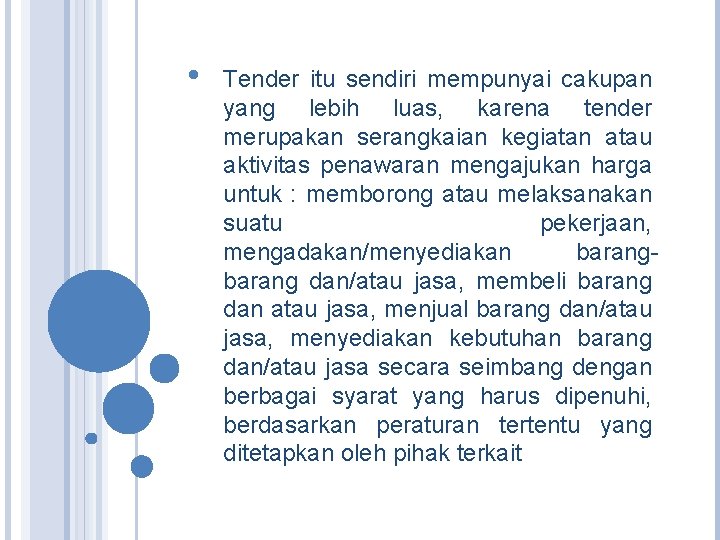 • Tender itu sendiri mempunyai cakupan yang lebih luas, karena tender merupakan serangkaian kegiatan atau aktivitas penawaran mengajukan harga untuk : memborong atau melaksanakan suatu pekerjaan, mengadakan/menyediakan barang-barang dan/atau jasa, membeli barang dan atau jasa, menjual barang dan/atau jasa, menyediakan kebutuhan barang dan/atau jasa secara seimbang dengan berbagai syarat yang harus dipenuhi, berdasarkan peraturan tertentu yang ditetapkan oleh pihak terkait